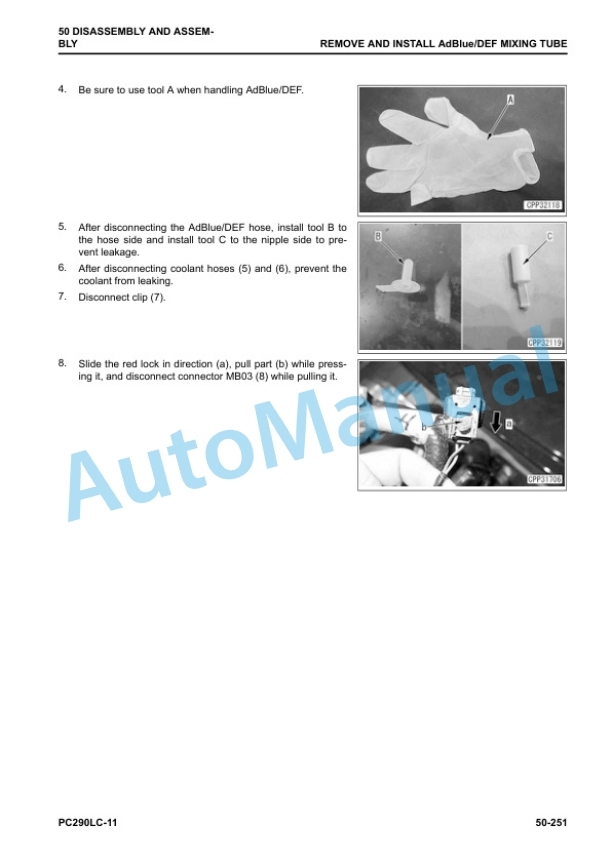 50 DISASSEMBLY AND ASSEMBLY

REMOVE AND INSTALL AdBlue/DEF MIXING TUBE

4. Be sure to use tool A when handling AdBlue/DEF.

A

CPP32118

5. After disconnecting the AdBlue/DEF hose, install tool B to the hose side and install tool C to the nipple side to prevent leakage.

6. After disconnecting coolant hoses (5) and (6), prevent the coolant from leaking.

7. Disconnect clip (7).

B

C

CPP32119

8. Slide the red lock in direction (a), pull part (b) while pressing it, and disconnect connector MB03 (8) while pulling it.

b

a

CPP31706

AutoManual

PC290LC-11

50-251